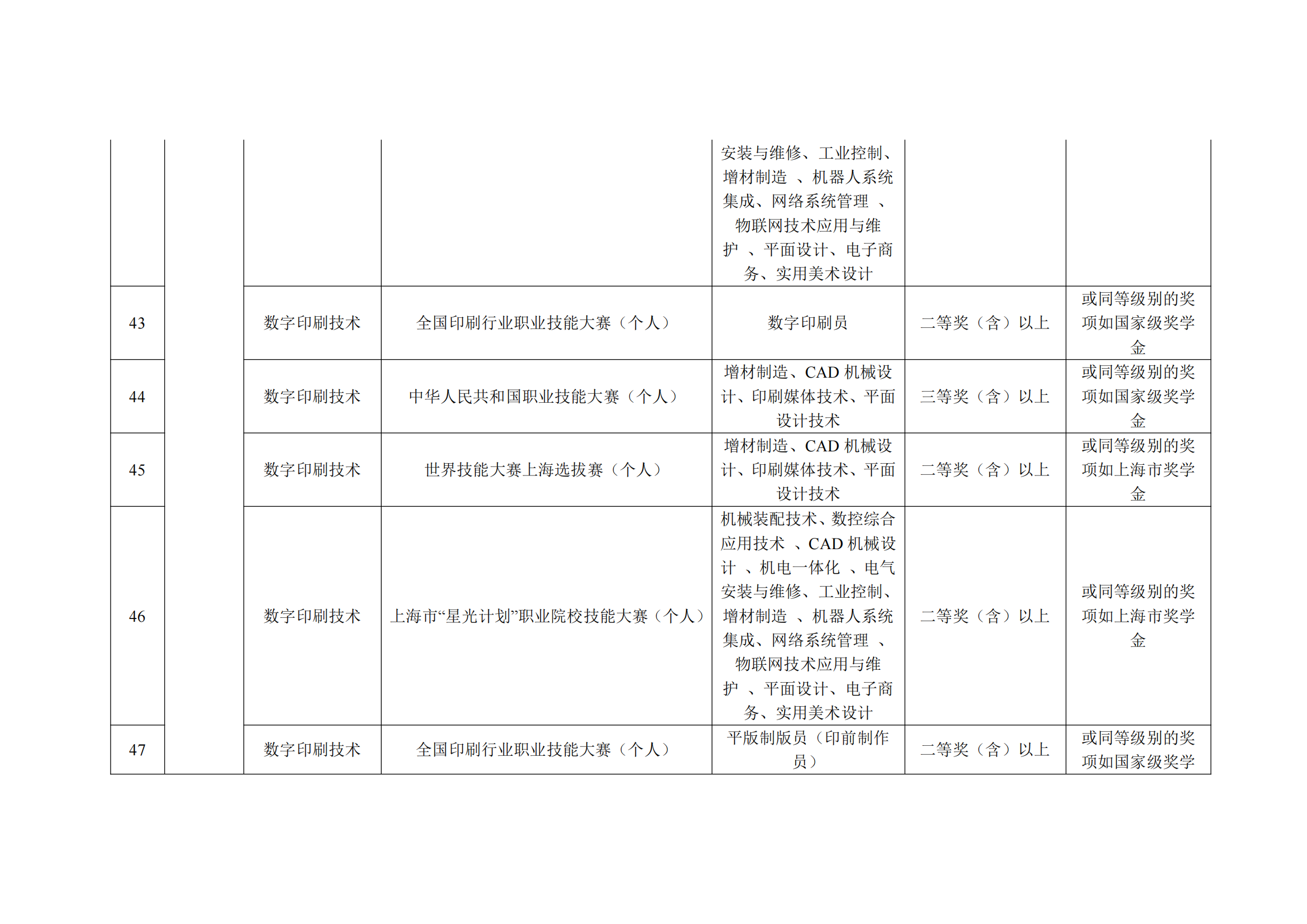 | | | | | | | |
|---|---|---|---|---|---|---|
| | | | | 安装与维修、工业控制、增材制造 、机器人系统集成、网络系统管理 、物联网技术应用与维护 、平面设计、电子商务、实用美术设计 | | |
| 43 | | 数字印刷技术 | 全国印刷行业职业技能大赛（个人） | 数字印刷员 | 二等奖（含）以上 | 或同等级别的奖项如国家级奖学金 |
| 44 | | 数字印刷技术 | 中华人民共和国职业技能大赛（个人） | 增材制造、CAD 机械设计、印刷媒体技术、平面设计技术 | 三等奖（含）以上 | 或同等级别的奖项如国家级奖学金 |
| 45 | | 数字印刷技术 | 世界技能大赛上海选拔赛（个人） | 增材制造、CAD 机械设计、印刷媒体技术、平面设计技术 | 二等奖（含）以上 | 或同等级别的奖项如上海市奖学金 |
| 46 | | 数字印刷技术 | 上海市“星光计划”职业院校技能大赛（个人） | 机械装配技术、数控综合应用技术 、CAD 机械设计 、机电一体化 、电气安装与维修、工业控制、增材制造 、机器人系统集成、网络系统管理 、物联网技术应用与维护 、平面设计、电子商务、实用美术设计 | 二等奖（含）以上 | 或同等级别的奖项如上海市奖学金 |
| 47 | | 数字印刷技术 | 全国印刷行业职业技能大赛（个人） | 平版制版员（印前制作员） | 二等奖（含）以上 | 或同等级别的奖项如国家级奖学 |